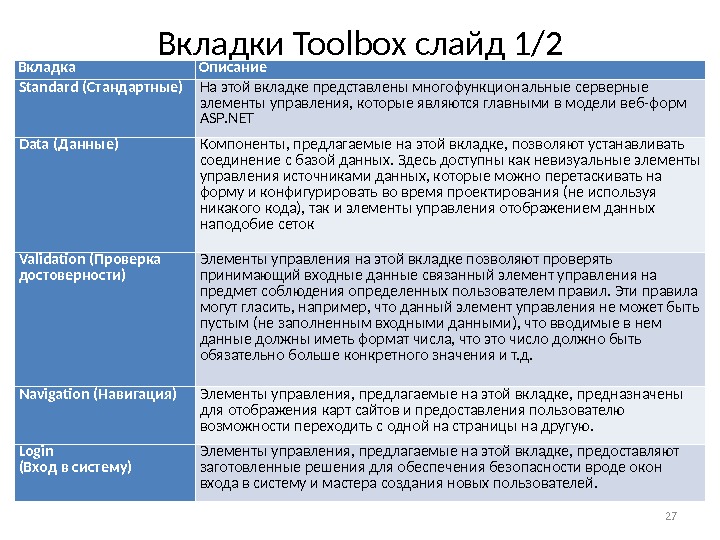 Вкладки Toolbox слайд 1/2

| Вкладка | Описание |
|---|---|
| Standard (Стандартные) | На этой вкладке представлены многофункциональные серверные элементы управления, которые являются главными в модели веб-форм ASP.NET |
| Data (Данные) | Компоненты, предлагаемые на этой вкладке, позволяют устанавливать соединение с базой данных. Здесь доступны как невизуальные элементы управления источниками данных, которые можно перетаскивать на форму и конфигурировать во время проектирования (не используя никакого кода), так и элементы управления отображением данных наподобие сеток |
| Validation (Проверка достоверности) | Элементы управления на этой вкладке позволяют проверять принимающий входные данные связанный элемент управления на предмет соблюдения определенных пользователем правил. Эти правила могут гласить, например, что данный элемент управления не может быть пустым (не заполненным входными данными), что вводимые в нем данные должны иметь формат числа, что это число должно быть обязательно больше конкретного значения и т.д. |
| Navigation (Навигация) | Элементы управления, предлагаемые на этой вкладке, предназначены для отображения карт сайтов и предоставления пользователю возможности переходить с одной на страницы на другую. |
| Login (Вход в систему) | Элементы управления, предлагаемые на этой вкладке, предоставляют заготовленные решения для обеспечения безопасности вроде окон входа в систему и мастера создания новых пользователей. |

27